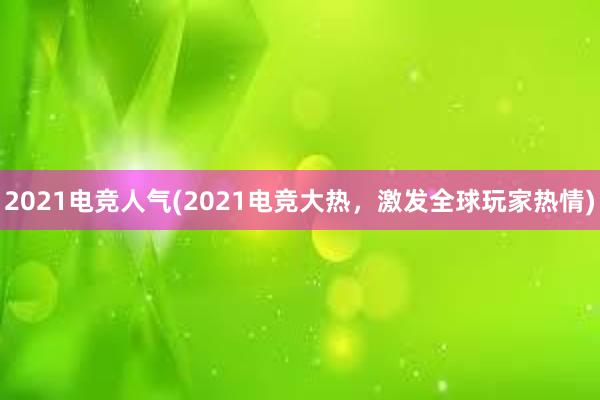 2021电竞人气(2021电竞大热，激发全球玩家热情)